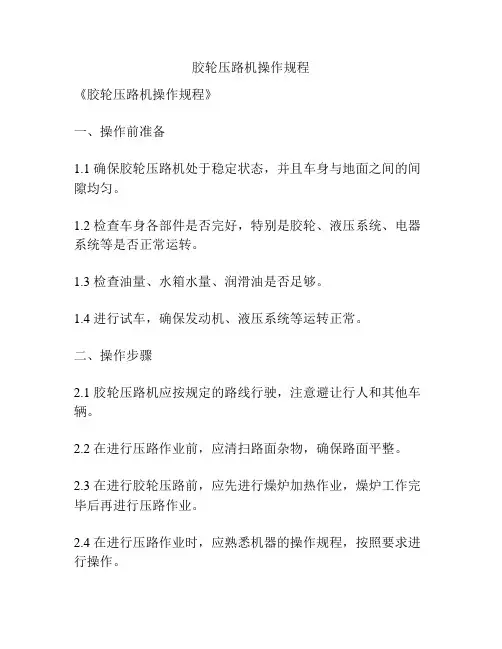 胶轮压路机操作规程

《胶轮压路机操作规程》

一、操作前准备

1.1 确保胶轮压路机处于稳定状态，并且车身与地面之间的间隙均匀。

1.2 检查车身各部件是否完好，特别是胶轮、液压系统、电器系统等是否正常运转。

1.3 检查油量、水箱水量、润滑油是否足够。

1.4 进行试车，确保发动机、液压系统等运转正常。

二、操作步骤

2.1 胶轮压路机应按规定的路线行驶，注意避让行人和其他车辆。

2.2 在进行压路作业前，应清扫路面杂物，确保路面平整。

2.3 在进行胶轮压路前，应先进行燥炉加热作业，燥炉工作完毕后再进行压路作业。

2.4 在进行压路作业时，应熟悉机器的操作规程，按照要求进行操作。